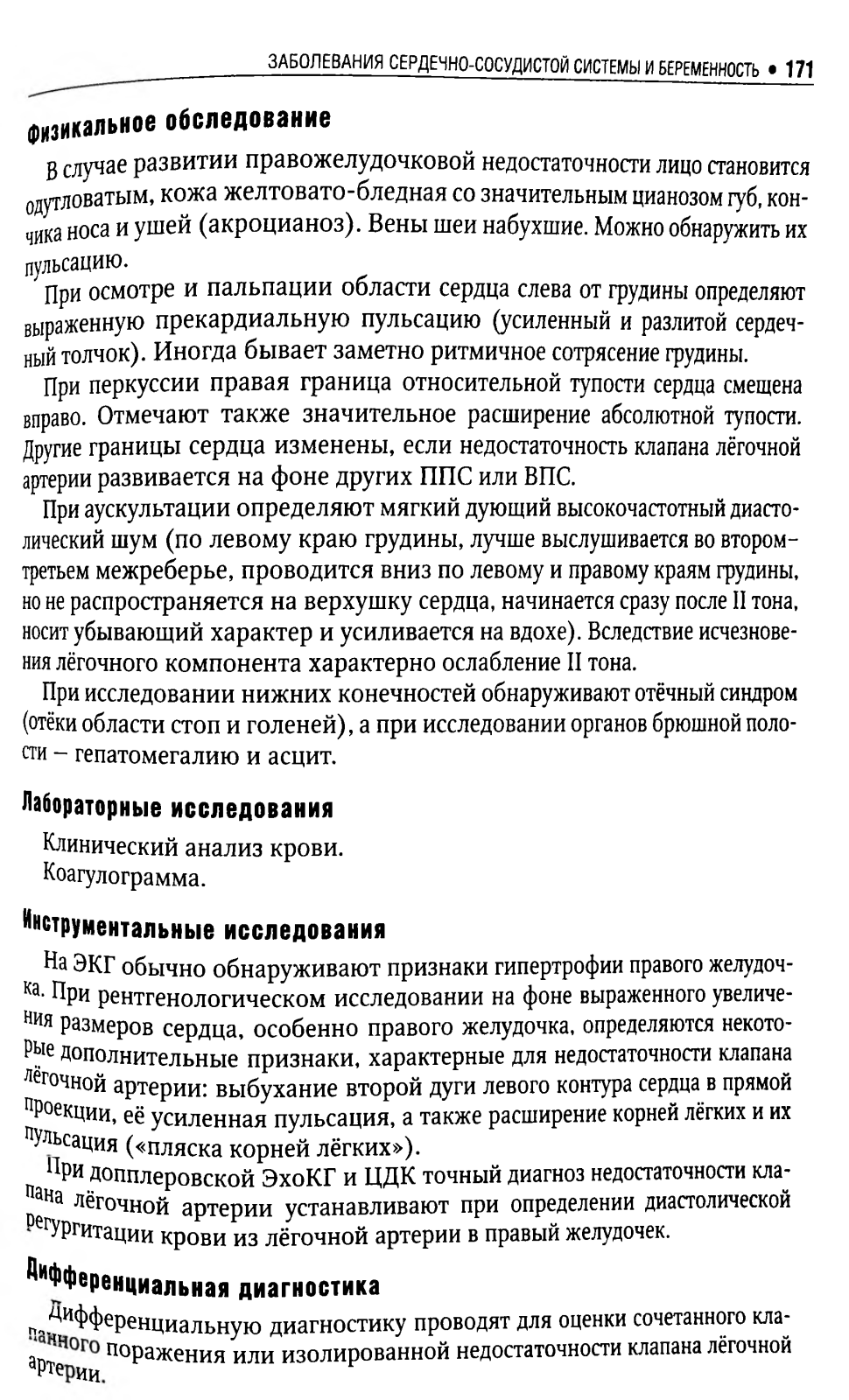 ЗАБОЛЕВАНИЯ СЕРДЕЧНО-СОСУДИСТОЙ СИСТЕМЫ И БЕРЕМЕННОСТЬ • 171

Физикальное обследование

В случае развитии правожелудочковой недостаточности лицо становится одутловатым, кожа желтовато-бледная со значительным цианозом губ, кончика носа и ушей (акроцианоз). Вены шеи набухшие. Можно обнаружить их пульсацию.

При осмотре и пальпации области сердца слева от грудины определяют выраженную прекардиальную пульсацию (усиленный и разлитой сердечный толчок). Иногда бывает заметно ритмичное сотрясение грудины.

При перкуссии правая граница относительной тупости сердца смещена вправо. Отмечают также значительное расширение абсолютной тупости. Другие границы сердца изменены, если недостаточность клапана лёгочной артерии развивается на фоне других ППС или ВПС.

При аускультации определяют мягкий дующий высокочастотный диастолический шум (по левому краю грудины, лучше выслушивается во втором–третьем межреберье, проводится вниз по левому и правому краям грудины, но не распространяется на верхушку сердца, начинается сразу после II тона, носит убывающий характер и усиливается на вдохе). Вследствие исчезновения лёгочного компонента характерно ослабление II тона.

При исследовании нижних конечностей обнаруживают отёчный синдром (отёки области стоп и голеней), а при исследовании органов брюшной полости – гепатомегалию и асцит.

Лабораторные исследования

Клинический анализ крови.
Коагулограмма.

Инструментальные исследования

На ЭКГ обычно обнаруживают признаки гипертрофии правого желудочка. При рентгенологическом исследовании на фоне выраженного увеличения размеров сердца, особенно правого желудочка, определяются некоторые дополнительные признаки, характерные для недостаточности клапана лёгочной артерии: выбухание второй дуги левого контура сердца в прямой проекции, её усиленная пульсация, а также расширение корней лёгких и их пульсация («пляска корней лёгких»).

При допплеровской ЭхоКГ и ЦДК точный диагноз недостаточности клапана лёгочной артерии устанавливают при определении диастолической регургитации крови из лёгочной артерии в правый желудочек.

Дифференциальная диагностика

Дифференциальную диагностику проводят для оценки сочетанного клапанного поражения или изолированной недостаточности клапана лёгочной артерии.